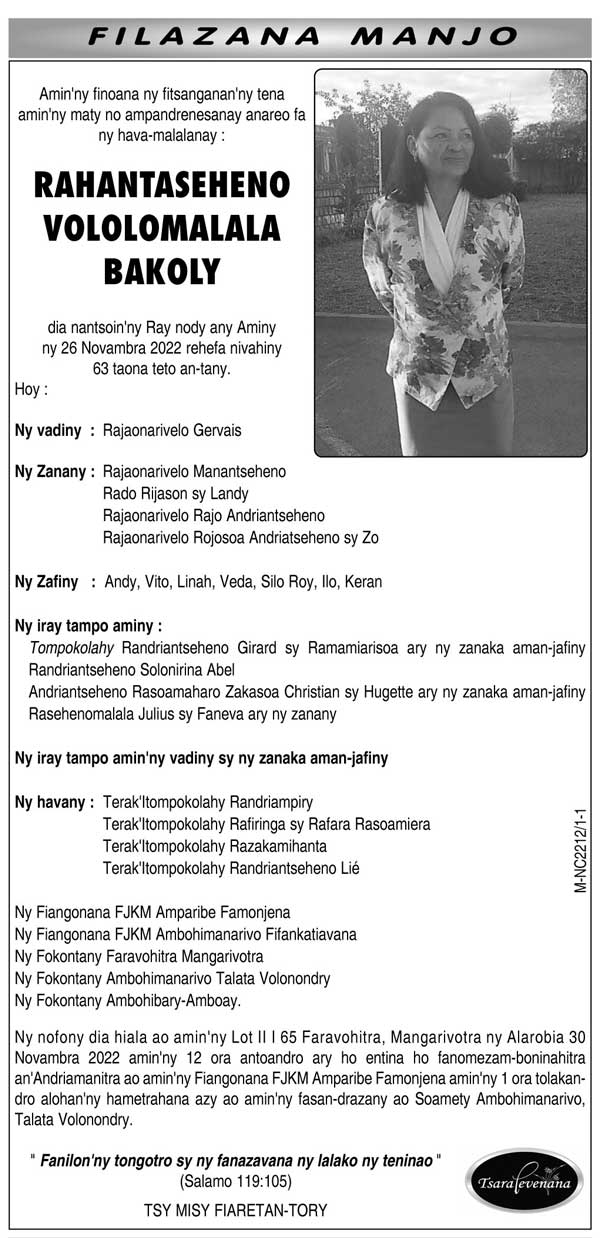 FILAZANA MANJO

Amin'ny finoana ny fitsanganan'ny tena amin'ny maty no ampandrenesanay anareo fa ny hava-malalanay :

RAHANTASEHENO VOLOLOMALALA BAKOLY

dia nantsoin'ny Ray nody any Aminy ny 26 Novambra 2022 rehefa nivahiny 63 taona teto an-tany.

Hoy :

Ny vadiny : Rajaonarivelo Gervais

Ny Zanany : Rajaonarivelo Manantseheno
Rado Rijason sy Landy
Rajaonarivelo Rajo Andriantseheno
Rajaonarivelo Rojosoa Andriatseheno sy Zo

Ny Zafiny : Andy, Vito, Linah, Veda, Silo Roy, Ilo, Keran

Ny iray tampo aminy :
Tompokolahy Randriantseheno Girard sy Ramamiarisoa ary ny zanaka aman-jafiny
Randriantseheno Solonirina Abel
Andriantseheno Rasoamaharo Zakasoa Christian sy Hugette ary ny zanaka aman-jafiny
Rasehenomalala Julius sy Faneva ary ny zanany

Ny iray tampo amin'ny vadiny sy ny zanaka aman-jafiny

Ny havany : Terak'Itompokolahy Randriampiry
Terak'Itompokolahy Rafiringa sy Rafara Rasoamiera
Terak'Itompokolahy Razakamihanta
Terak'Itompokolahy Randriantseheno Lié

M-NC2212/1-1

Ny Fiangonana FJKM Amparibe Famonjena
Ny Fiangonana FJKM Ambohimanarivo Fifankatiavana
Ny Fokontany Faravohitra Mangarivotra
Ny Fokontany Ambohimanarivo Talata Volonondry
Ny Fokontany Ambohibary-Amboay.

Ny nofony dia hiala ao amin'ny Lot II I 65 Faravohitra, Mangarivotra ny Alarobia 30 Novambra 2022 amin'ny 12 ora antoandro ary ho entina ho fanomezam-boninahitra an'Andriamanitra ao amin'ny Fiangonana FJKM Amparibe Famonjena amin'ny 1 ora tolakandro alohan'ny hametrahana azy ao amin'ny fasan-drazany ao Soamety Ambohimanarivo, Talata Volonondry.

" Fanilon'ny tongotro sy ny fanazavana ny lalako ny teninao "
(Salamo 119:105)

TSY MISY FIARETAN-TORY

Tsaralevenana